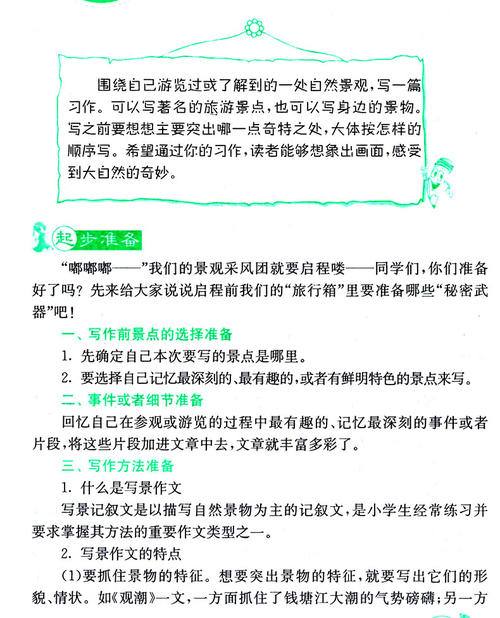 围绕自己游览过或了解到的一处自然景观，写一篇习作。可以写著名的旅游景点，也可以写身边的景物。写之前要想想主要突出哪一点奇特之处，大体按怎样的顺序写。希望通过你的习作，读者能够想象出画面，感受到大自然的奇妙。

起步准备

“嘟嘟嘟——”我们的景观采风团就要启程喽——同学们，你们准备好了吗？先来给大家说说启程前我们的“旅行箱”里要准备哪些“秘密武器”吧！

一、写作前景点的选择准备

1. 先确定自己本次要写的景点是哪里。

2. 要选择自己记忆最深刻的、最有趣的，或者有鲜明特色的景点来写。

二、事件或者细节准备

回忆自己在参观或游览的过程中最有趣的、记忆最深刻的事件或者片段，将这些片段加进文章中去，文章就丰富多彩了。

三、写作方法准备

1. 什么是写景作文

写景记叙文是以描写自然景物为主的记叙文，是小学生经常练习并要求掌握其方法的重要作文类型之一。

2. 写景作文的特点

(1)要抓住景物的特征。想要突出景物的特征，就要写出它们的形貌、情状。如《观潮》一文，一方面抓住了钱塘江大潮的气势磅礴；另一方